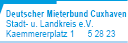 Deutscher Mieterbund Cuxhaven
Stadt- u. Landkreis e.V.
Kaemmererplatz 1 5 28 23